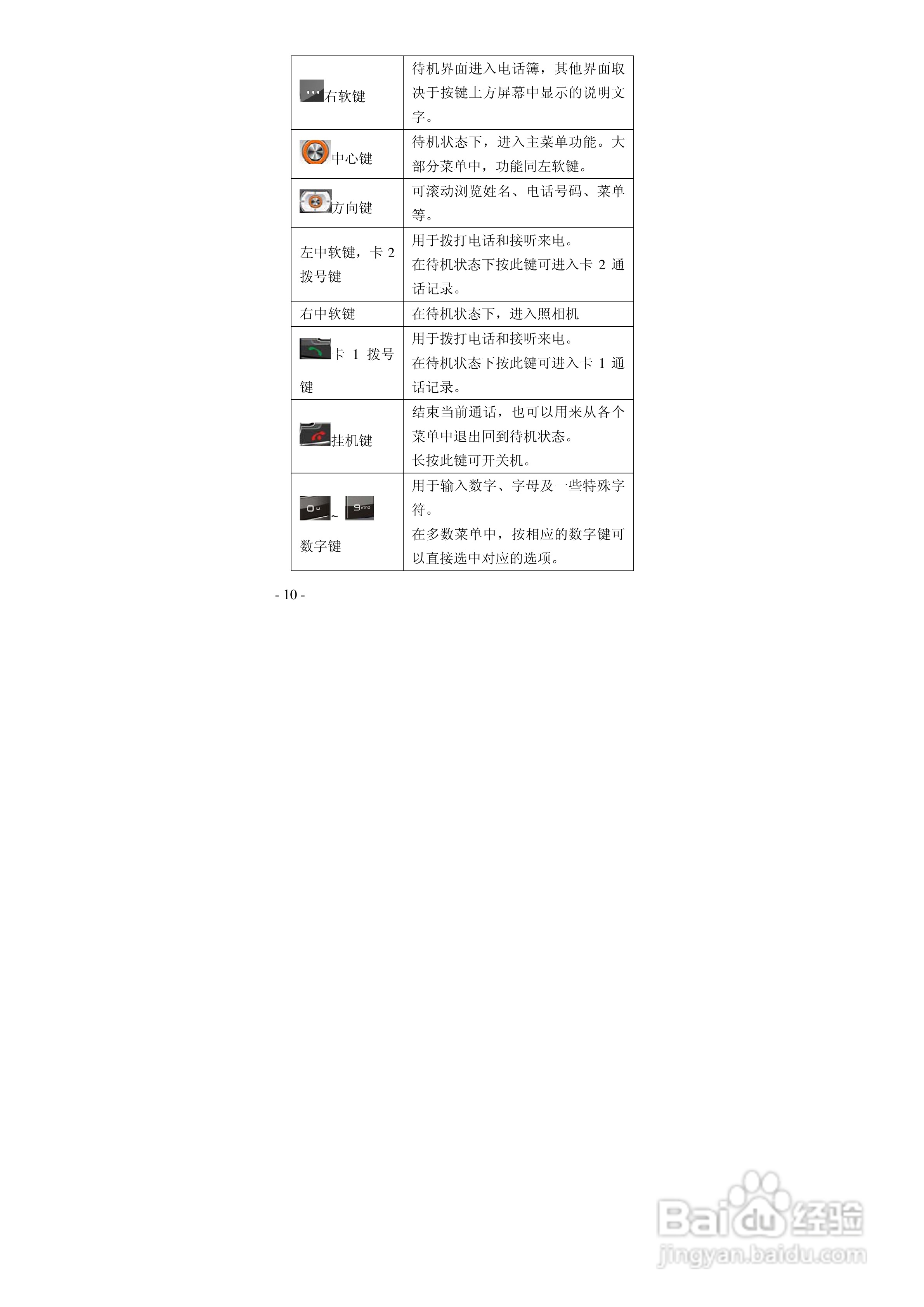 | 右软键 | 待机界面进入电话簿，其他界面取决于按键上方屏幕中显示的说明文字。 |
|---|---|
| 中心键 | 待机状态下，进入主菜单功能。大部分菜单中，功能同左软键。 |
| 方向键 | 可滚动浏览姓名、电话号码、菜单等。 |
| 左中软键，卡2拨号键 | 用于拨打电话和接听来电。在待机状态下按此键可进入卡2通话记录。 |
| 右中软键 | 在待机状态下，进入照相机 |
| 卡1拨号键 | 用于拨打电话和接听来电。在待机状态下按此键可进入卡1通话记录。 |
| 挂机键 | 结束当前通话，也可以用来从各个菜单中退出回到待机状态。长按此键可开关机。 |
| ~ 数字键 | 用于输入数字、字母及一些特殊字符。在多数菜单中，按相应的数字键可以直接选中对应的选项。 |

- 10 -

Baidu经验
jingyan.baidu.com